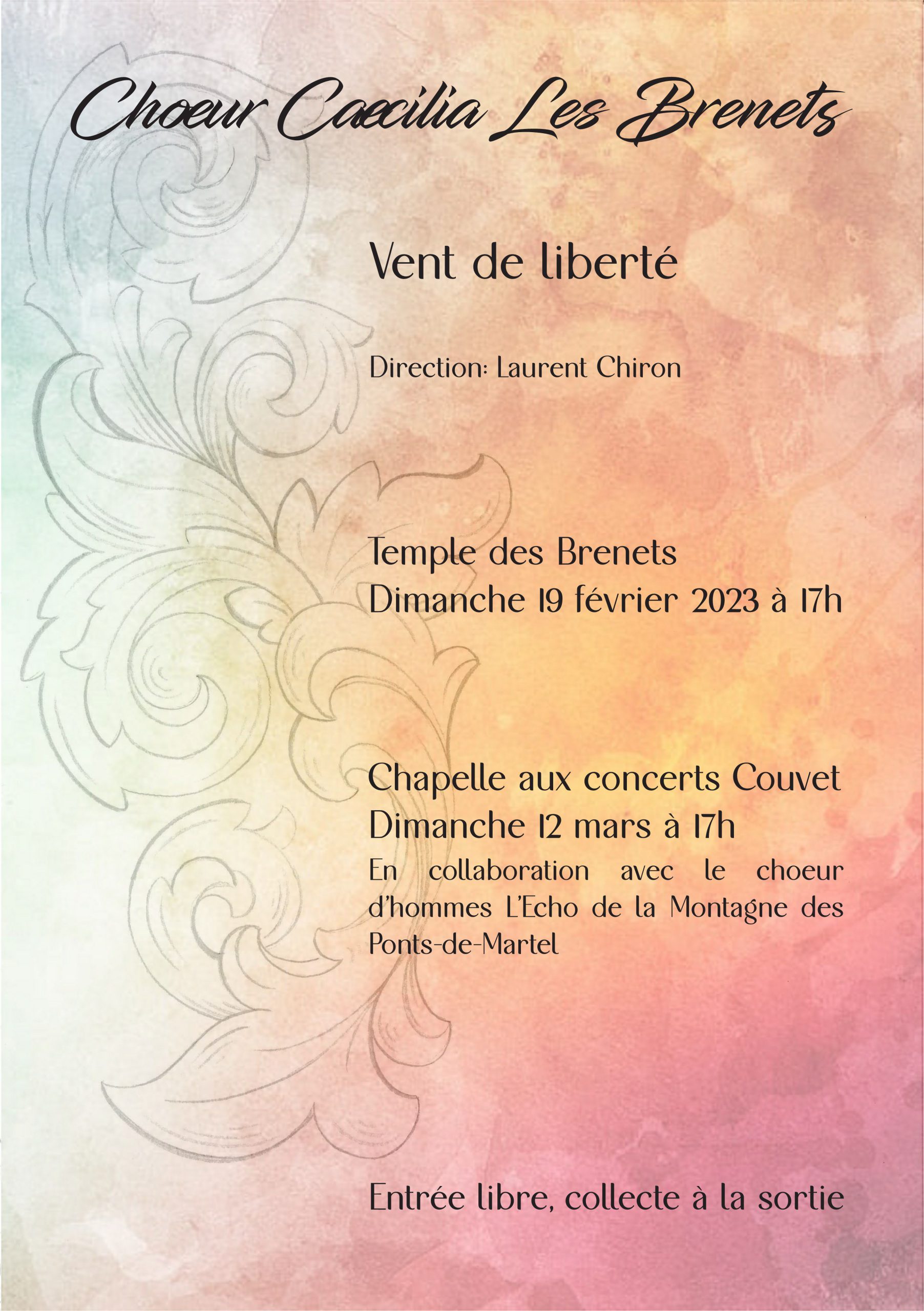 Choeur Caecilia Les Brenets

Vent de liberté

Direction: Laurent Chiron

Temple des Brenets
Dimanche 19 février 2023 à 17h

Chapelle aux concerts Couvet
Dimanche 12 mars à 17h
En collaboration avec le choeur d'hommes L'Echo de la Montagne des Ponts-de-Martel

Entrée libre, collecte à la sortie